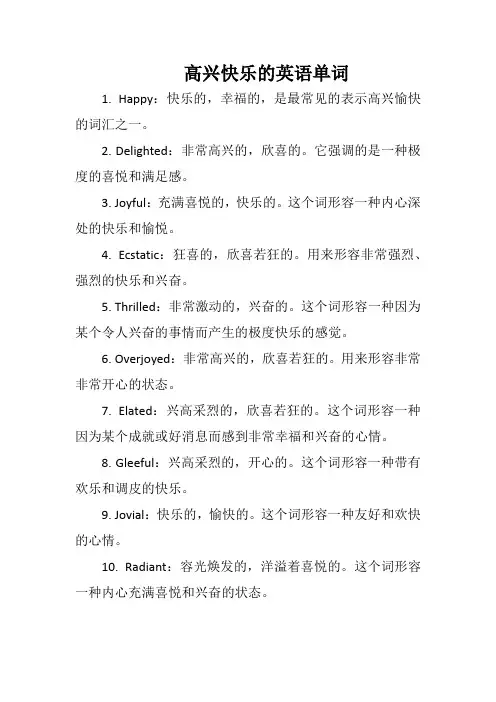 高兴快乐的英语单词

1. Happy：快乐的，幸福的，是最常见的表示高兴愉快的词汇之一。

2. Delighted：非常高兴的，欣喜的。它强调的是一种极度的喜悦和满足感。

3. Joyful：充满喜悦的，快乐的。这个词形容一种内心深处的快乐和愉悦。

4. Ecstatic：狂喜的，欣喜若狂的。用来形容非常强烈、强烈的快乐和兴奋。

5. Thrilled：非常激动的，兴奋的。这个词形容一种因为某个令人兴奋的事情而产生的极度快乐的感觉。

6. Overjoyed：非常高兴的，欣喜若狂的。用来形容非常非常开心的状态。

7. Elated：兴高采烈的，欣喜若狂的。这个词形容一种因为某个成就或好消息而感到非常幸福和兴奋的心情。

8. Gleeful：兴高采烈的，开心的。这个词形容一种带有欢乐和调皮的快乐。

9. Jovial：快乐的，愉快的。这个词形容一种友好和欢快的心情。

10. Radiant：容光焕发的，洋溢着喜悦的。这个词形容一种内心充满喜悦和兴奋的状态。